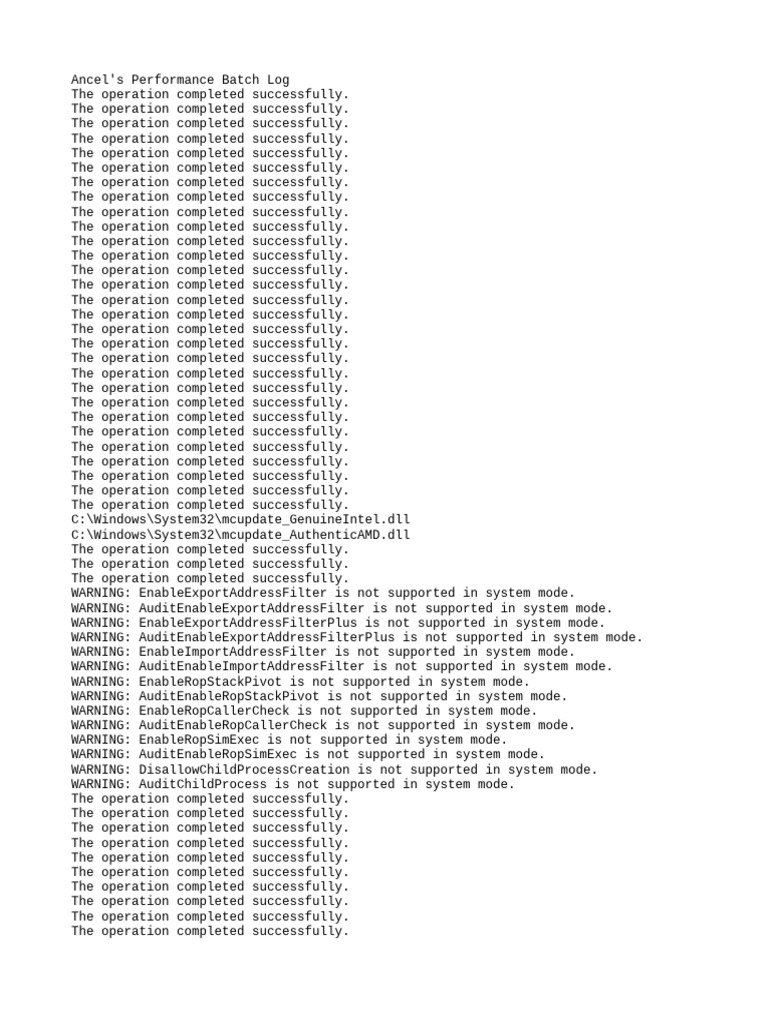 Ancel's Performance Batch Log
The operation completed successfully.
The operation completed successfully.
The operation completed successfully.
The operation completed successfully.
The operation completed successfully.
The operation completed successfully.
The operation completed successfully.
The operation completed successfully.
The operation completed successfully.
The operation completed successfully.
The operation completed successfully.
The operation completed successfully.
The operation completed successfully.
The operation completed successfully.
The operation completed successfully.
The operation completed successfully.
The operation completed successfully.
The operation completed successfully.
The operation completed successfully.
The operation completed successfully.
The operation completed successfully.
The operation completed successfully.
The operation completed successfully.
The operation completed successfully.
The operation completed successfully.
The operation completed successfully.
The operation completed successfully.
The operation completed successfully.
The operation completed successfully.
C:\Windows\System32\mcupdate_GenuineIntel.dll
C:\Windows\System32\mcupdate_AuthenticAMD.dll
The operation completed successfully.
The operation completed successfully.
The operation completed successfully.
WARNING: EnableExportAddressFilter is not supported in system mode.
WARNING: AuditEnableExportAddressFilter is not supported in system mode.
WARNING: EnableExportAddressFilterPlus is not supported in system mode.
WARNING: AuditEnableExportAddressFilterPlus is not supported in system mode.
WARNING: EnableImportAddressFilter is not supported in system mode.
WARNING: AuditEnableImportAddressFilter is not supported in system mode.
WARNING: EnableRopStackPivot is not supported in system mode.
WARNING: AuditEnableRopStackPivot is not supported in system mode.
WARNING: EnableRopCallerCheck is not supported in system mode.
WARNING: AuditEnableRopCallerCheck is not supported in system mode.
WARNING: EnableRopSimExec is not supported in system mode.
WARNING: AuditEnableRopSimExec is not supported in system mode.
WARNING: DisallowChildProcessCreation is not supported in system mode.
WARNING: AuditChildProcess is not supported in system mode.
The operation completed successfully.
The operation completed successfully.
The operation completed successfully.
The operation completed successfully.
The operation completed successfully.
The operation completed successfully.
The operation completed successfully.
The operation completed successfully.
The operation completed successfully.
The operation completed successfully.